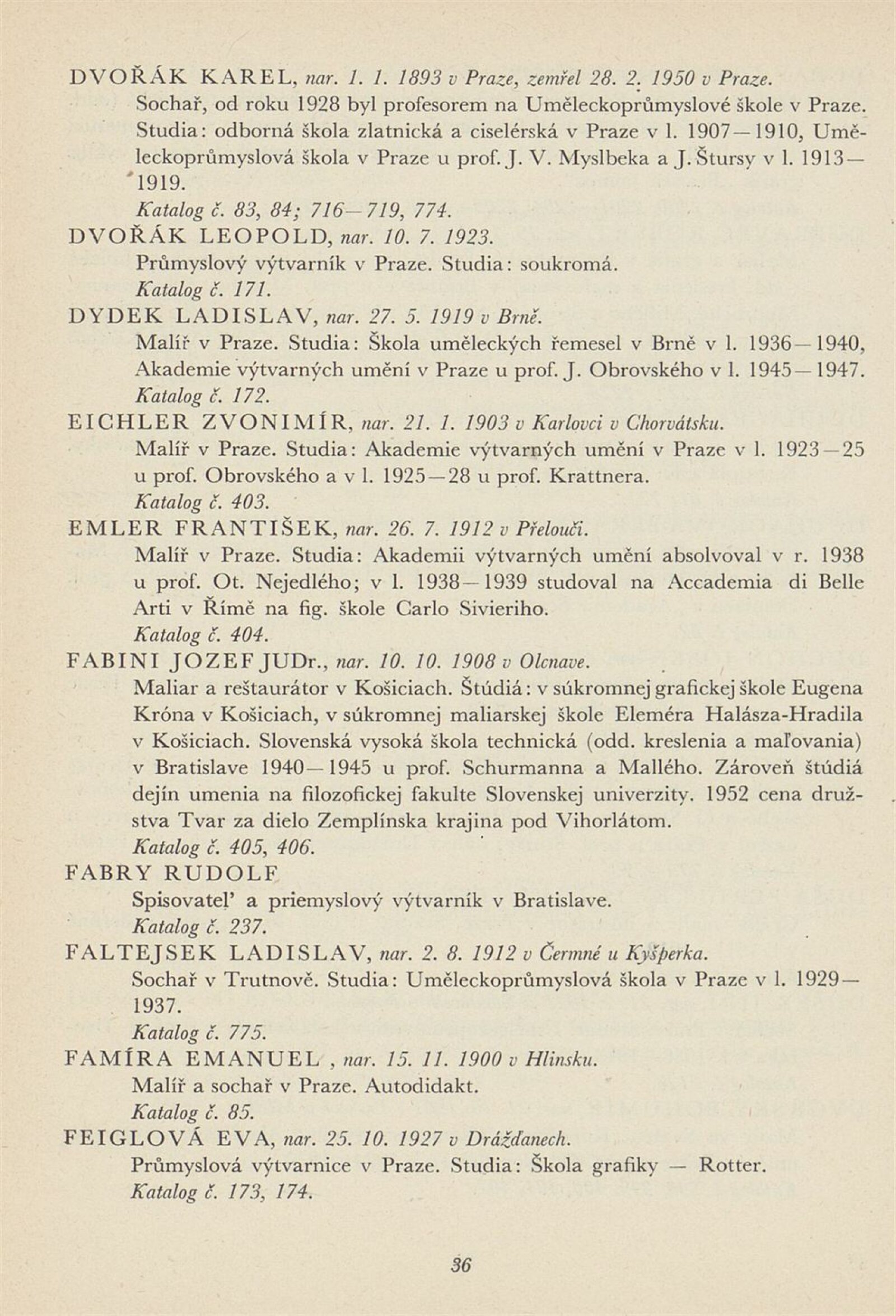 DVOŘÁK KAREL, nar. 1. 1. 1893 v Praze, zemřel 28. 2. 1950 v Praze.
Sochař, od roku 1928 byl profesorem na Uměleckoprůmyslové škole v Praze. Studia: odborná škola zlatnická a ciselérská v Praze v l. 1907—1910, Uměleckoprůmyslová škola v Praze u prof. J. V. Myslbeka a J. Štursy v l. 1913—1919.
Katalog č. 83, 84; 716—719, 774.

DVOŘÁK LEOPOLD, nar. 10. 7. 1923.
Průmyslový výtvarník v Praze. Studia: soukromá.
Katalog č. 171.

DYDEK LADISLAV, nar. 27. 5. 1919 v Brně.
Malíř v Praze. Studia: Škola uměleckých řemesel v Brně v l. 1936—1940, Akademie výtvarných umění v Praze u prof. J. Obrovského v l. 1945—1947.
Katalog č. 172.

EICHLER ZVONIMÍR, nar. 21. 1. 1903 v Karlovci v Chorvátsku.
Malíř v Praze. Studia: Akademie výtvarných umění v Praze v l. 1923—25 u prof. Obrovského a v l. 1925—28 u prof. Krattnera.
Katalog č. 403.

EMLER FRANTIŠEK, nar. 26. 7. 1912 v Přelouči.
Malíř v Praze. Studia: Akademii výtvarných umění absolvoval v r. 1938 u prof. Ot. Nejedlého; v l. 1938—1939 studoval na Accademia di Belle Arti v Římě na fig. škole Carlo Sivieriho.
Katalog č. 404.

FABINI JOZEF JUDr., nar. 10. 10. 1908 v Olcnave.
Maliar a reštaurátor v Košiciach. Štúdiá: v súkromnej grafickej škole Eugena Króna v Košiciach, v súkromnej maliarskej škole Eleméra Halásza-Hradila v Košiciach. Slovenská vysoká škola technická (odd. kreslenia a maľovania) v Bratislave 1940—1945 u prof. Schurmanna a Mallého. Zároveň štúdiá dejín umenia na filozofickej fakulte Slovenskej univerzity. 1952 cena družstva Tvar za dielo Zemplínska krajina pod Vihorlátom.
Katalog č. 405, 406.

FABRY RUDOLF
Spisovateľ a priemyslový výtvarník v Bratislave.
Katalog č. 237.

FALTEJSEK LADISLAV, nar. 2. 8. 1912 v Čermné u Kyšperka.
Sochař v Trutnově. Studia: Uměleckoprůmyslová škola v Praze v l. 1929—1937.
Katalog č. 775.

FAMÍRA EMANUEL , nar. 15. 11. 1900 v Hlinsku.
Malíř a sochař v Praze. Autodidakt.
Katalog č. 85.

FEIGLOVÁ EVA, nar. 25. 10. 1927 v Drážďanech.
Průmyslová výtvarnice v Praze. Studia: Škola grafiky — Rotter.
Katalog č. 173, 174.

36